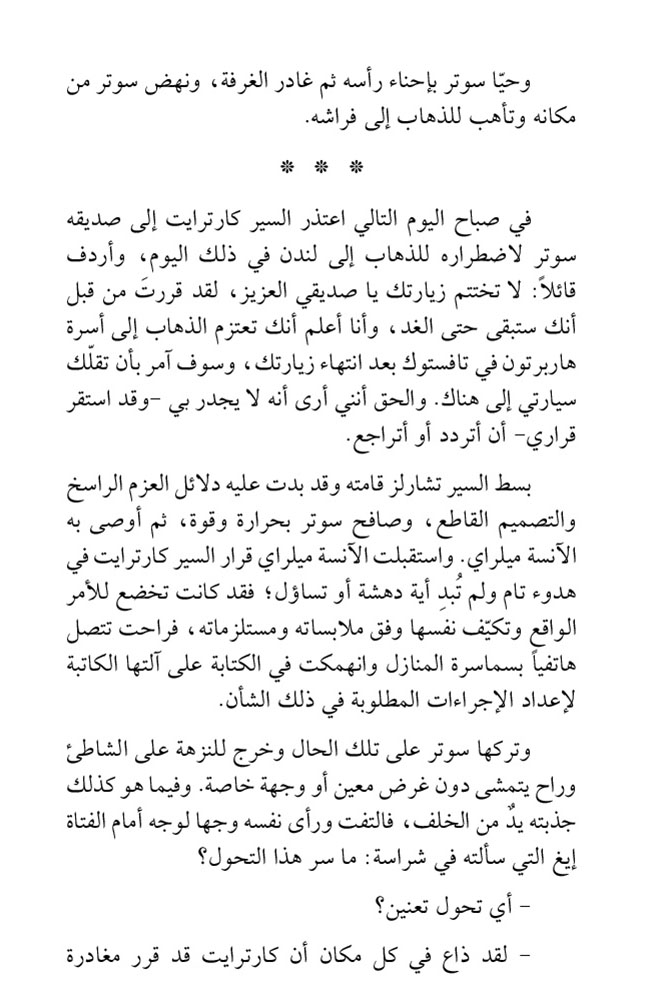 وحيّا سوتر بإحناء رأسه ثم غادر الغرفة، ونهض سوتر من مكانه وتأهب للذهاب إلى فراشه.

* * *

في صباح اليوم التالي اعتذر السير كارترايت إلى صديقه سوتر لاضطراره للذهاب إلى لندن في ذلك اليوم، وأردف قائلاً: لا تختتم زيارتك يا صديقي العزيز، لقد قررتَ من قبل أنك ستبقى حتى الغد، وأنا أعلم أنك تعتزم الذهاب إلى أسرة هاربرتون في تافستوك بعد انتهاء زيارتك، وسوف آمر بأن تقلّك سيارتي إلى هناك. والحق أنني أرى أنه لا يجدر بي -وقد استقر قراري- أن أتردد أو أتراجع.

بسط السير تشارلز قامته وقد بدت عليه دلائل العزم الراسخ والتصميم القاطع، وصافح سوتر بحرارة وقوة، ثم أوصى به الآنسة ميلراي. واستقبلت الآنسة ميلراي قرار السير كارترايت في هدوء تام ولم تُبدِ أية دهشة أو تساؤل؛ فقد كانت تخضع للأمر الواقع وتكيّف نفسها وفق ملابساته ومستلزماته، فراحت تتصل هاتفياً بسماسرة المنازل وانهمكت في الكتابة على آلتها الكاتبة لإعداد الإجراءات المطلوبة في ذلك الشأن.

وتركها سوتر على تلك الحال وخرج للنزهة على الشاطئ وراح يتمشى دون غرض معين أو وجهة خاصة. وفيما هو كذلك جذبته يدٌ من الخلف، فالتفت ورأى نفسه وجها لوجه أمام الفتاة إيغ التي سألته في شراسة: ما سر هذا التحول؟

- أي تحول تعنين؟

- لقد ذاع في كل مكان أن كارترايت قد قرر مغادرة